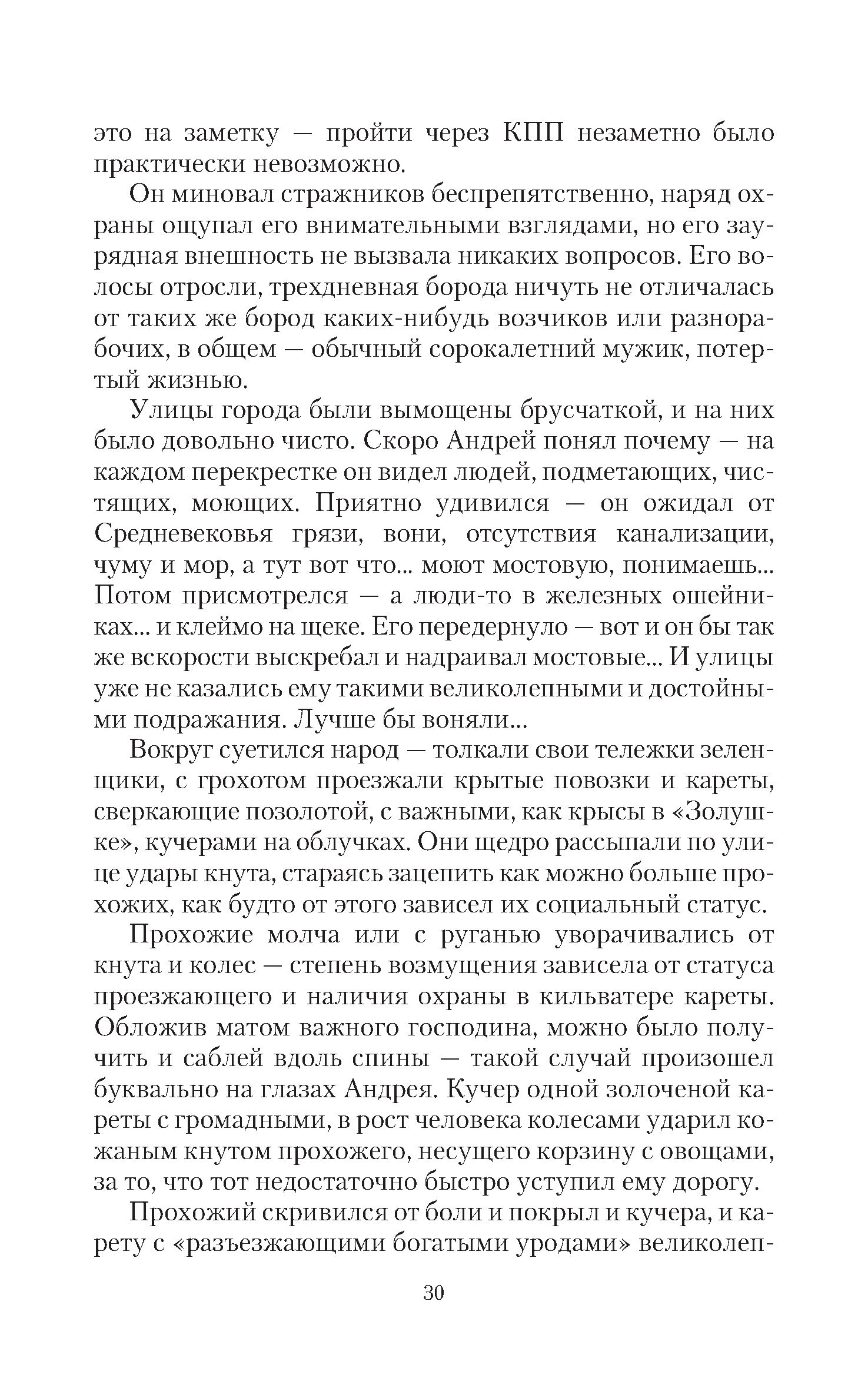 это на заметку — пройти через КПП незаметно было практически невозможно.

Он миновал стражников беспрепятственно, наряд охраны ощупал его внимательными взглядами, но его заурядная внешность не вызвала никаких вопросов. Его волосы отросли, трехдневная борода ничуть не отличалась от таких же бород каких-нибудь возчиков или разнорабочих, в общем — обычный сорокалетний мужик, потертый жизнью.

Улицы города были вымощены брусчаткой, и на них было довольно чисто. Скоро Андрей понял почему — на каждом перекрестке он видел людей, подметающих, чистящих, моющих. Приятно удивился — он ожидал от Средневековья грязи, вони, отсутствия канализации, чуму и мор, а тут вот что... моют мостовую, понимаешь... Потом присмотрелся — а люди-то в железных ошейниках... и клеймо на щеке. Его передернуло — вот и он бы так же вскорости выскребал и надраивал мостовые... И улицы уже не казались ему такими великолепными и достойными подражания. Лучше бы воняли...

Вокруг суетился народ — толкали свои тележки зеленщики, с грохотом проезжали крытые повозки и кареты, сверкающие позолотой, с важными, как крысы в «Золушке», кучерами на облучках. Они щедро рассыпали по улице удары кнута, стараясь зацепить как можно больше прохожих, как будто от этого зависел их социальный статус.

Прохожие молча или с руганью уворачивались от кнута и колес — степень возмущения зависела от статуса проезжающего и наличия охраны в кильватере кареты. Обложив матом важного господина, можно было получить и саблей вдоль спины — такой случай произошел буквально на глазах Андрея. Кучер одной золоченой кареты с громадными, в рост человека колесами ударил кожаным кнутом прохожего, несущего корзину с овощами, за то, что тот недостаточно быстро уступил ему дорогу.

Прохожий скривился от боли и покрыл и кучера, и карету с «разъезжающими богатыми уродами» великолеп-

30